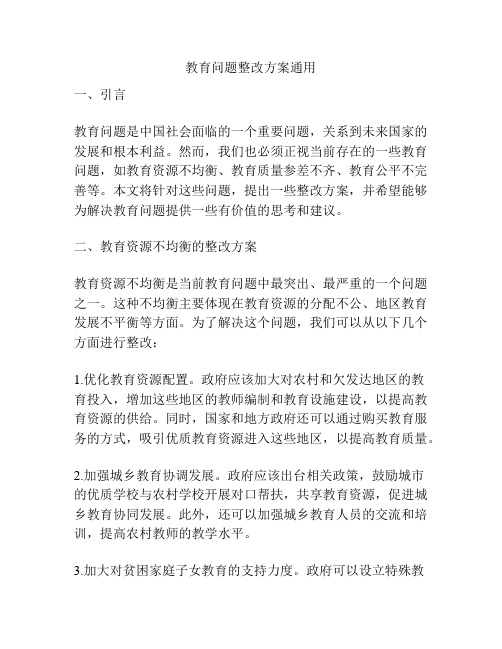 教育问题整改方案通用

一、引言

教育问题是中国社会面临的一个重要问题，关系到未来国家的发展和根本利益。然而，我们也必须正视当前存在的一些教育问题，如教育资源不均衡、教育质量参差不齐、教育公平不完善等。本文将针对这些问题，提出一些整改方案，并希望能够为解决教育问题提供一些有价值的思考和建议。

二、教育资源不均衡的整改方案

教育资源不均衡是当前教育问题中最突出、最严重的一个问题之一。这种不均衡主要体现在教育资源的分配不公、地区教育发展不平衡等方面。为了解决这个问题，我们可以从以下几个方面进行整改：

1.优化教育资源配置。政府应该加大对农村和欠发达地区的教育投入，增加这些地区的教师编制和教育设施建设，以提高教育资源的供给。同时，国家和地方政府还可以通过购买教育服务的方式，吸引优质教育资源进入这些地区，以提高教育质量。

2.加强城乡教育协调发展。政府应该出台相关政策，鼓励城市的优质学校与农村学校开展对口帮扶，共享教育资源，促进城乡教育协同发展。此外，还可以加强城乡教育人员的交流和培训，提高农村教师的教学水平。

3.加大对贫困家庭子女教育的支持力度。政府可以设立特殊教